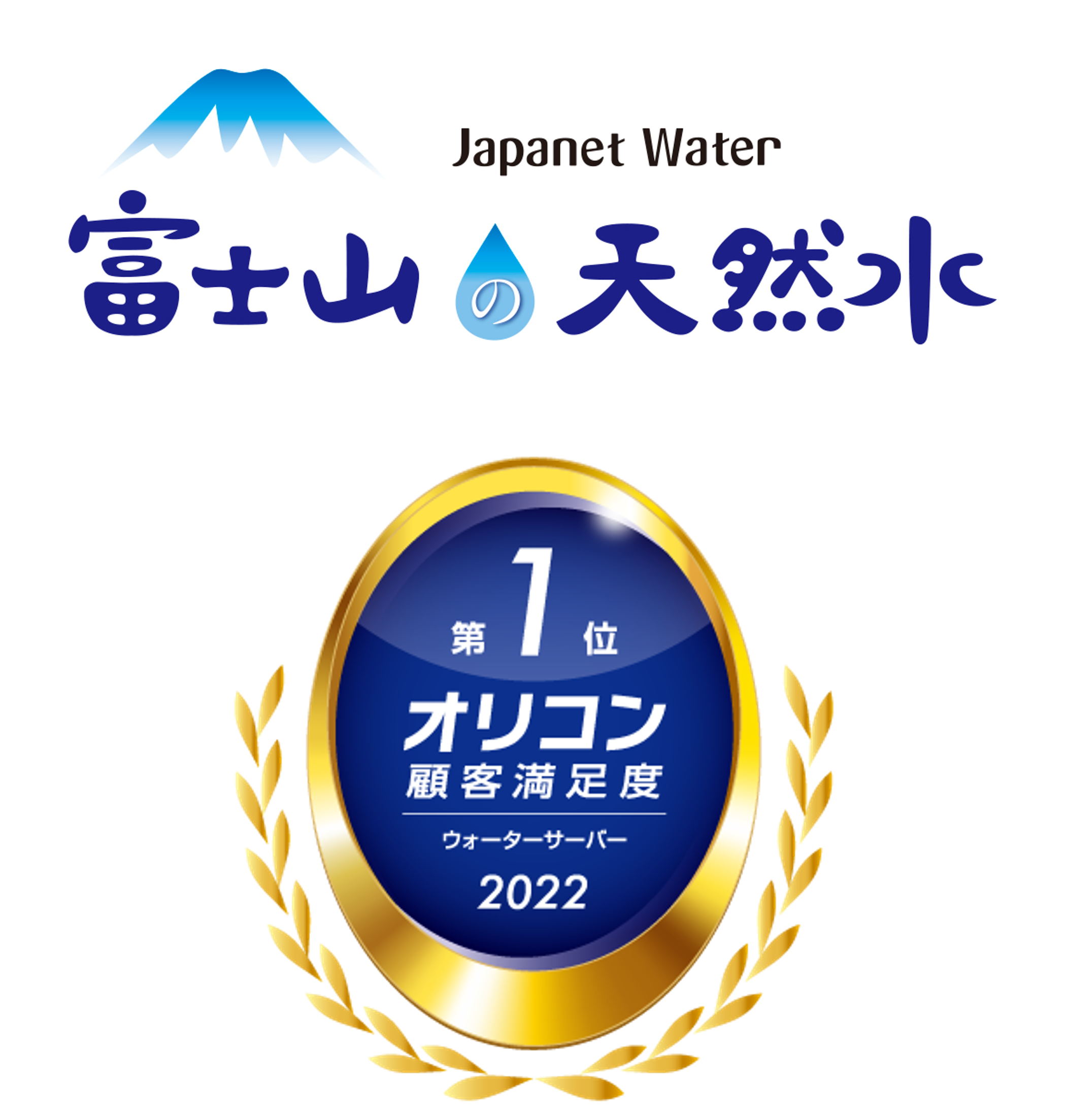 Japanet Water

富士山の天然水

第1位

オリコン
顧客満足度

ウォーターサーバー

2022